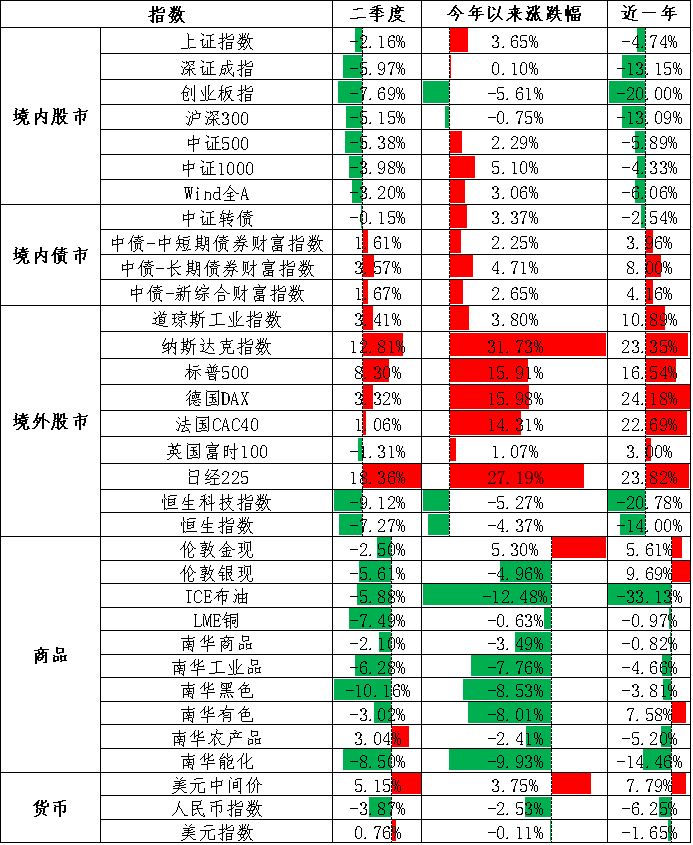 | 指数 | | 二季度 | 今年以来涨跌幅 | 近一年 |
|---|---|---|---|---|
| 境内股市 | 上证指数 | -2.16% | 3.65% | -4.74% |
| | 深证成指 | -5.97% | 0.10% | -13.15% |
| | 创业板指 | -7.69% | -5.61% | -20.00% |
| | 沪深300 | -5.15% | -0.75% | -13.09% |
| | 中证500 | -5.38% | 2.29% | -5.89% |
| | 中证1000 | -3.98% | 5.10% | -4.33% |
| | Wind全A | -3.20% | 3.06% | -6.06% |
| 境内债市 | 中证转债 | -0.15% | 3.37% | -2.54% |
| | 中债-中短期债券财富指数 | 1.61% | 2.25% | 3.96% |
| | 中债-长期债券财富指数 | 3.57% | 4.71% | 8.00% |
| | 中债-新综合财富指数 | 1.67% | 2.65% | 4.16% |
| 境外股市 | 道琼斯工业指数 | 3.41% | 3.80% | 10.89% |
| | 纳斯达克指数 | 12.81% | 31.73% | 23.35% |
| | 标普500 | 8.30% | 15.91% | 16.54% |
| | 德国DAX | 3.32% | 15.98% | 24.18% |
| | 法国CAC40 | 1.06% | 14.31% | 22.69% |
| | 英国富时100 | -1.31% | 1.07% | 3.00% |
| | 日经225 | 18.36% | 27.19% | 23.82% |
| | 恒生科技指数 | -9.12% | -5.27% | -20.78% |
| | 恒生指数 | -7.27% | -4.37% | -14.00% |
| 商品 | 伦敦金现 | -2.50% | 5.30% | 5.61% |
| | 伦敦银现 | -5.61% | -4.96% | 9.69% |
| | ICE布油 | -5.88% | -12.48% | -33.13% |
| | LME铜 | -7.49% | -0.63% | -0.97% |
| | 南华商品 | -2.10% | -3.49% | -0.82% |
| | 南华工业品 | -6.28% | -7.76% | -4.66% |
| | 南华黑色 | -10.16% | -8.53% | -3.81% |
| | 南华有色 | -3.02% | -8.01% | 7.58% |
| | 南华农产品 | 3.04% | -2.41% | -5.20% |
| | 南华能化 | -8.50% | -9.93% | -14.46% |
| 货币 | 美元中间价 | 5.15% | 3.75% | 7.79% |
| | 人民币指数 | -3.87% | -2.53% | -6.25% |
| | 美元指数 | 0.76% | -0.11% | -1.65% |